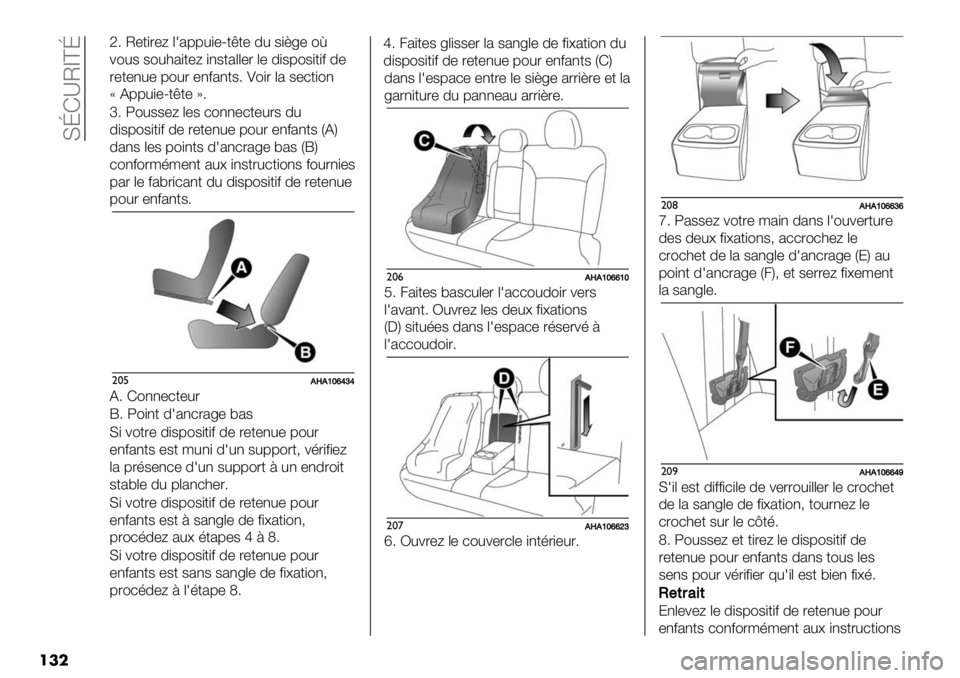 SÉCURITÉ

2. Retirez l'appuie-tête du siège où vous souhaitez installer le dispositif de retenue pour enfants. Voir la section « Appuie-tête ».

3. Poussez les connecteurs du dispositif de retenue pour enfants (A) dans les points d'ancrage bas (B) conformément aux instructions fournies par le fabricant du dispositif de retenue pour enfants.

A

B

205 AHA106434

A. Connecteur
B. Point d'ancrage bas

Si votre dispositif de retenue pour enfants est muni d'un support, vérifiez la présence d'un support à un endroit stable du plancher.

Si votre dispositif de retenue pour enfants est à sangle de fixation, procédez aux étapes 4 à 8.

Si votre dispositif de retenue pour enfants est sans sangle de fixation, procédez à l'étape 8.

4. Faites glisser la sangle de fixation du dispositif de retenue pour enfants (C) dans l'espace entre le siège arrière et la garniture du panneau arrière.

C

206 AHA106610

5. Faites basculer l'accoudoir vers l'avant. Ouvrez les deux fixations (D) situées dans l'espace réservé à l'accoudoir.

D

207 AHA106623

6. Ouvrez le couvercle intérieur.

208 AHA106636

7. Passez votre main dans l'ouverture des deux fixations, accrochez le crochet de la sangle d'ancrage (E) au point d'ancrage (F), et serrez fixement la sangle.

F

E

209 AHA106649

S'il est difficile de verrouiller le crochet de la sangle de fixation, tournez le crochet sur le côté.

8. Poussez et tirez le dispositif de retenue pour enfants dans tous les sens pour vérifier qu'il est bien fixé.

Retrait

Enlevez le dispositif de retenue pour enfants conformément aux instructions

132

carmanualsonline.info